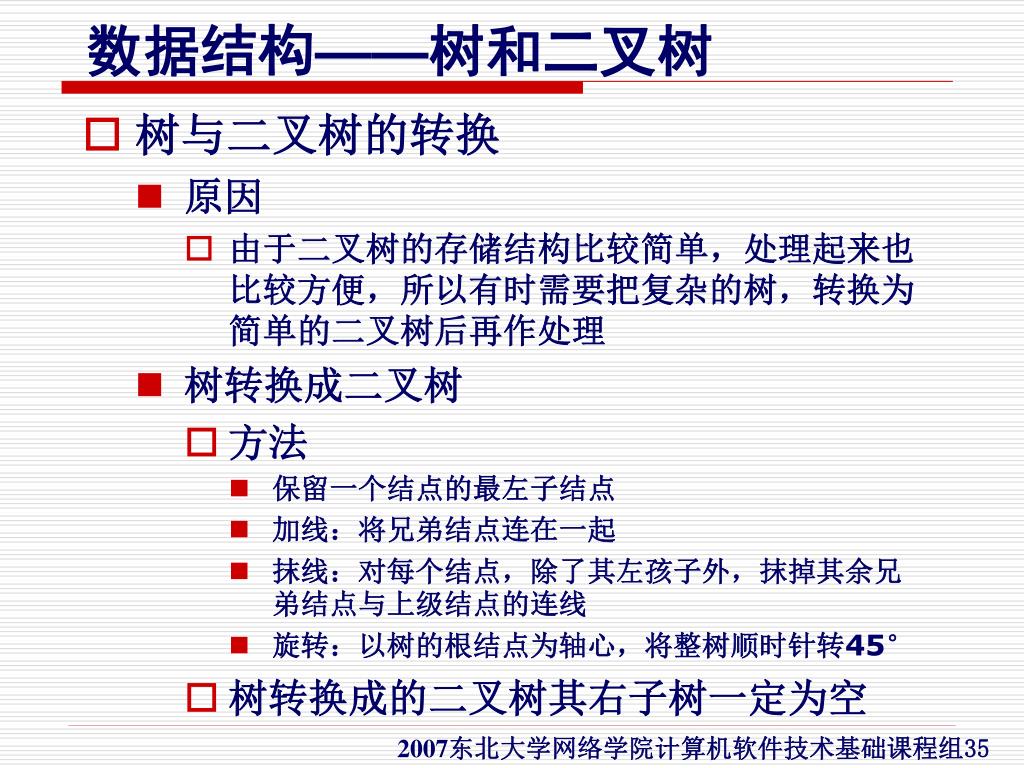 数据结构——树和二叉树

树与二叉树的转换

原因

由于二叉树的存储结构比较简单，处理起来也比较方便，所以有时需要把复杂的树，转换为简单的二叉树后再作处理

树转换成二叉树

方法

保留一个结点的最左子结点

加线：将兄弟结点连在一起

抹线：对每个结点，除了其左孩子外，抹掉其余兄弟结点与上级结点的连线

旋转：以树的根结点为轴心，将整树顺时针转45°

树转换成的二叉树其右子树一定为空

2007东北大学网络学院计算机软件技术基础课程组35